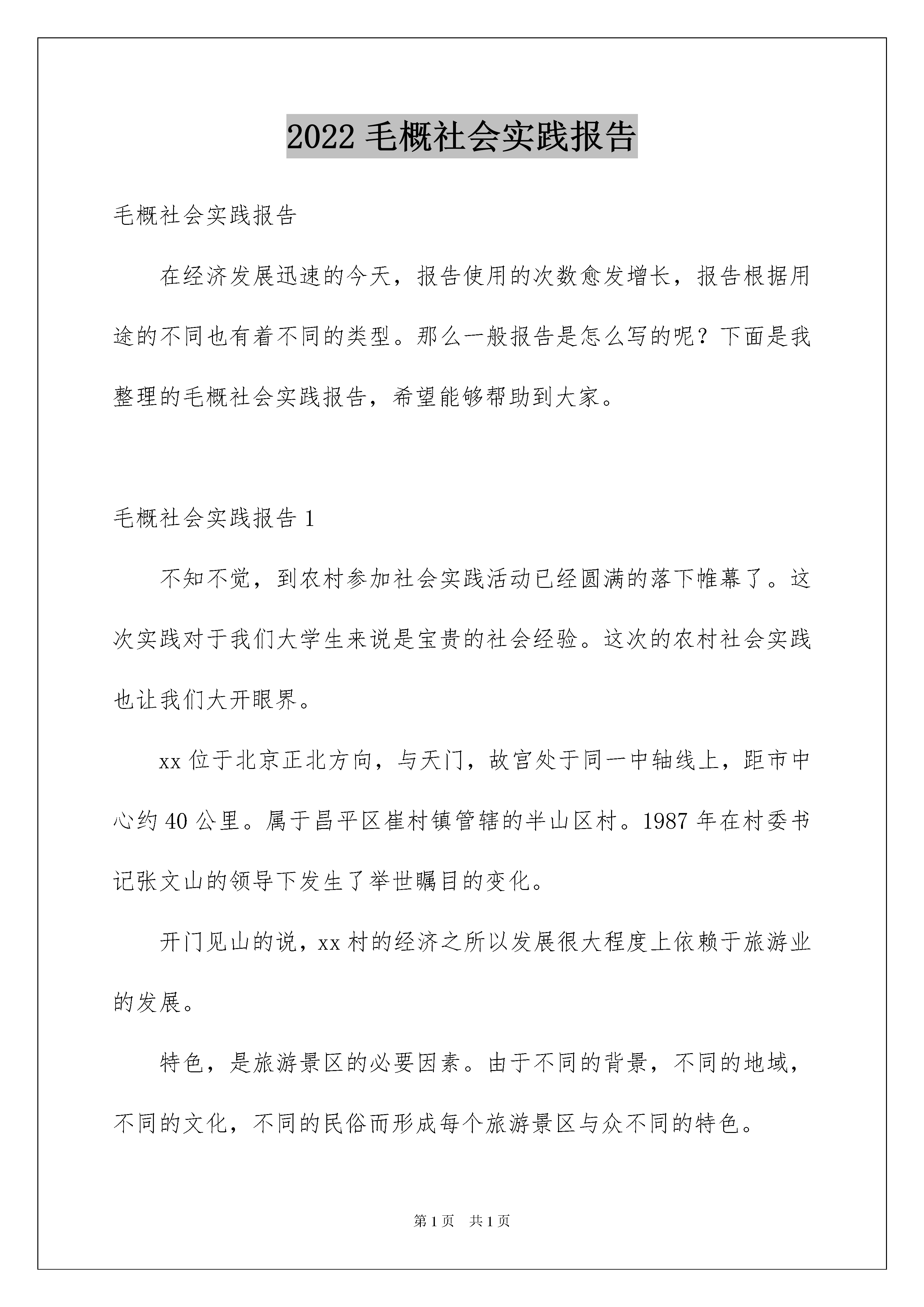 2022 毛概社会实践报告

毛概社会实践报告

在经济发展迅速的今天，报告使用的次数愈发增长，报告根据用途的不同也有着不同的类型。那么一般报告是怎么写的呢？下面是我整理的毛概社会实践报告，希望能够帮助到大家。

毛概社会实践报告 1

不知不觉，到农村参加社会实践活动已经圆满的落下帷幕了。这次实践对于我们大学生来说是宝贵的社会经验。这次的农村社会实践也让我们大开眼界。

xx 位于北京正北方向，与天门，故宫处于同一中轴线上，距市中心约 40 公里。属于昌平区崔村镇管辖的半山区村。1987 年在村委书记张文山的领导下发生了举世瞩目的变化。

开门见山的说，xx 村的经济之所以发展很大程度上依赖于旅游业的发展。

特色，是旅游景区的必要因素。由于不同的背景，不同的地域，不同的文化，不同的民俗而形成每个旅游景区与众不同的特色。

第 1 页　共 1 页